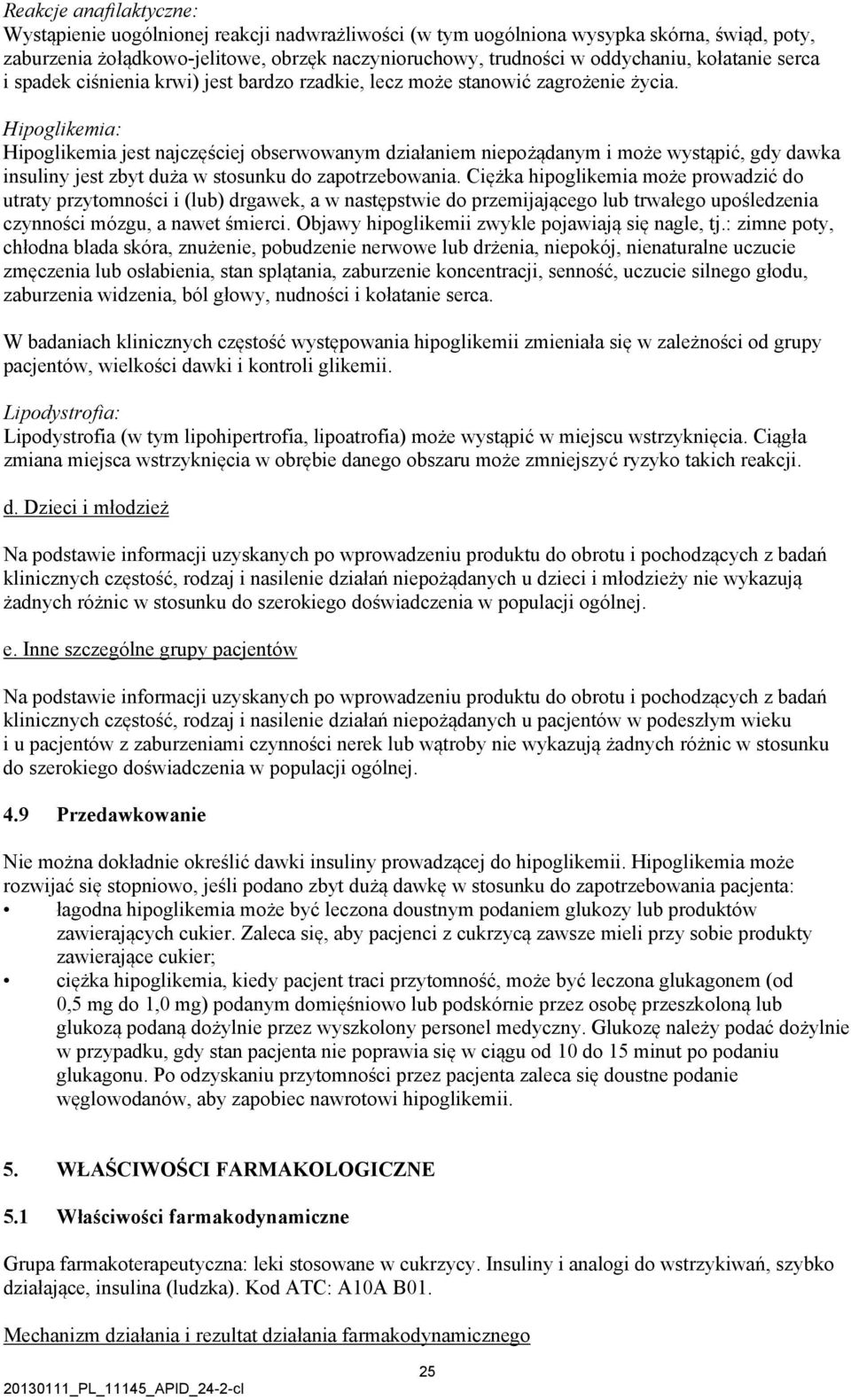 Reakcje anafilaktyczne:
Wystąpienie uogólnionej reakcji nadwrażliwości (w tym uogólniona wysypka skórna, świąd, poty, zaburzenia żołądkowo-jelitowe, obrzęk naczynioruchowy, trudności w oddychaniu, kołatanie serca i spadek ciśnienia krwi) jest bardzo rzadkie, lecz może stanowić zagrożenie życia.

Hipoglikemia:
Hipoglikemia jest najczęściej obserwowanym działaniem niepożądanym i może wystąpić, gdy dawka insuliny jest zbyt duża w stosunku do zapotrzebowania. Ciężka hipoglikemia może prowadzić do utraty przytomności i (lub) drgawek, a w następstwie do przemijającego lub trwałego upośledzenia czynności mózgu, a nawet śmierci. Objawy hipoglikemii zwykle pojawiają się nagle, tj.: zimne poty, chłodna blada skóra, znużenie, pobudzenie nerwowe lub drżenia, niepokój, nienaturalne uczucie zmęczenia lub osłabienia, stan splątania, zaburzenie koncentracji, senność, uczucie silnego głodu, zaburzenia widzenia, ból głowy, nudności i kołatanie serca.

W badaniach klinicznych częstość występowania hipoglikemii zmieniała się w zależności od grupy pacjentów, wielkości dawki i kontroli glikemii.

Lipodystrofia:
Lipodystrofia (w tym lipohipertrofia, lipoatrofia) może wystąpić w miejscu wstrzyknięcia. Ciągła zmiana miejsca wstrzyknięcia w obrębie danego obszaru może zmniejszyć ryzyko takich reakcji.

d. Dzieci i młodzież

Na podstawie informacji uzyskanych po wprowadzeniu produktu do obrotu i pochodzących z badań klinicznych częstość, rodzaj i nasilenie działań niepożądanych u dzieci i młodzieży nie wykazują żadnych różnic w stosunku do szerokiego doświadczenia w populacji ogólnej.

e. Inne szczególne grupy pacjentów

Na podstawie informacji uzyskanych po wprowadzeniu produktu do obrotu i pochodzących z badań klinicznych częstość, rodzaj i nasilenie działań niepożądanych u pacjentów w podeszłym wieku i u pacjentów z zaburzeniami czynności nerek lub wątroby nie wykazują żadnych różnic w stosunku do szerokiego doświadczenia w populacji ogólnej.

4.9 Przedawkowanie

Nie można dokładnie określić dawki insuliny prowadzącej do hipoglikemii. Hipoglikemia może rozwijać się stopniowo, jeśli podano zbyt dużą dawkę w stosunku do zapotrzebowania pacjenta:
• łagodna hipoglikemia może być leczona doustnym podaniem glukozy lub produktów zawierających cukier. Zaleca się, aby pacjenci z cukrzycą zawsze mieli przy sobie produkty zawierające cukier;
• ciężka hipoglikemia, kiedy pacjent traci przytomność, może być leczona glukagonem (od 0,5 mg do 1,0 mg) podanym domięśniowo lub podskórnie przez osobę przeszkoloną lub glukozą podaną dożylnie przez wyszkolony personel medyczny. Glukozę należy podać dożylnie w przypadku, gdy stan pacjenta nie poprawia się w ciągu od 10 do 15 minut po podaniu glukagonu. Po odzyskaniu przytomności przez pacjenta zaleca się doustne podanie węglowodanów, aby zapobiec nawrotowi hipoglikemii.

5. WŁAŚCIWOŚCI FARMAKOLOGICZNE

5.1 Właściwości farmakodynamiczne

Grupa farmakoterapeutyczna: leki stosowane w cukrzycy. Insuliny i analogi do wstrzykiwań, szybko działające, insulina (ludzka). Kod ATC: A10A B01.

Mechanizm działania i rezultat działania farmakodynamicznego

25

20130111_PL_11145_APID_24-2-cl